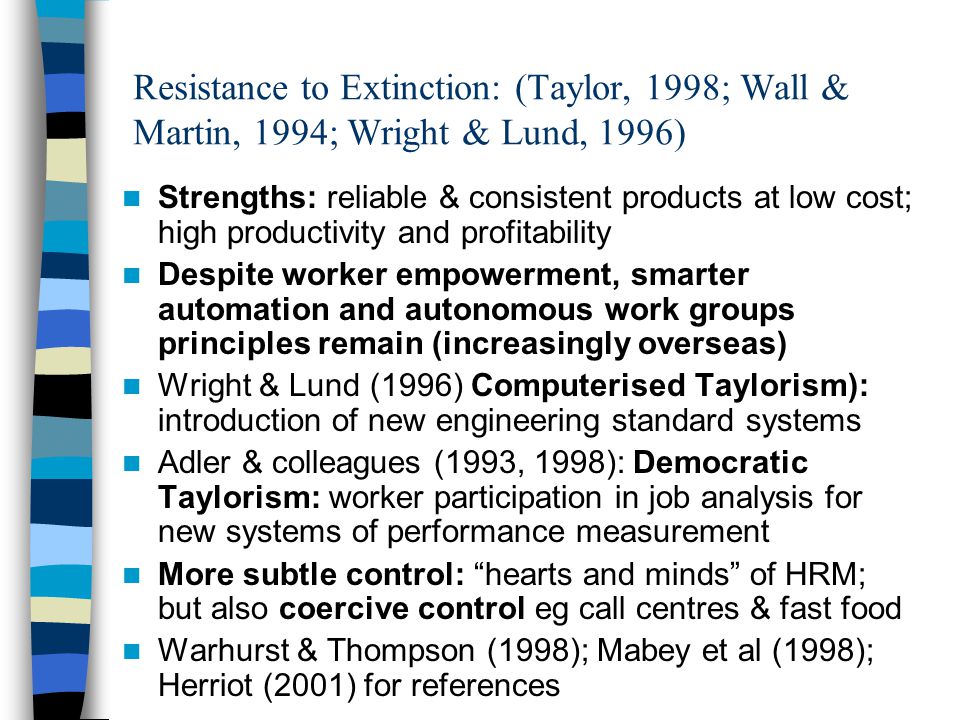 Resistance to Extinction: (Taylor, 1998; Wall & Martin, 1994; Wright & Lund, 1996)

Strengths: reliable & consistent products at low cost; high productivity and profitability

Despite worker empowerment, smarter automation and autonomous work groups principles remain (increasingly overseas)

Wright & Lund (1996) Computerised Taylorism): introduction of new engineering standard systems

Adler & colleagues (1993, 1998): Democratic Taylorism: worker participation in job analysis for new systems of performance measurement

More subtle control: “hearts and minds” of HRM; but also coercive control eg call centres & fast food

Warhurst & Thompson (1998); Mabey et al (1998); Herriot (2001) for references